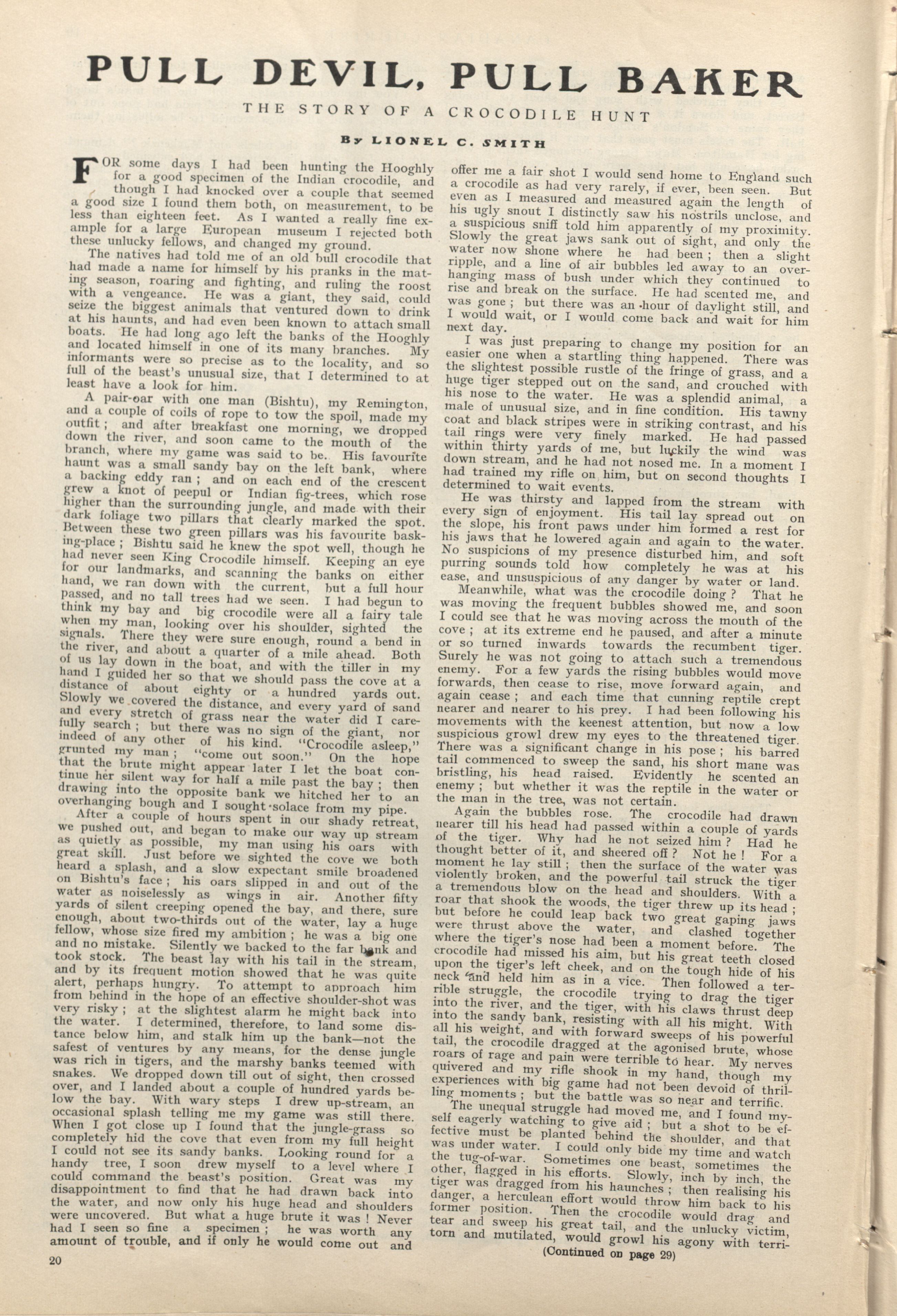 PULL DEVIL, PULL BAKER

THE STORY OF A CROCODILE HUNT

By LIONEL C. SMITH

FOR some days I had been hunting the Hooghly for a good specimen of the Indian crocodile, and though I had knocked over a couple that seemed a good size I found them both, on measurement, to be less than eighteen feet. As I wanted a really fine example for a large European museum I rejected both these unlucky fellows, and changed my ground.

The natives had told me of an old bull crocodile that had made a name for himself by his pranks in the mating season, roaring and fighting, and ruling the roost with a vengeance. He was a giant, they said, could seize the biggest animals that ventured down to drink at his haunts, and had even been known to attach small boats. He had long ago left the banks of the Hooghly and located himself in one of its many branches. My informants were so precise as to the locality, and so full of the beast's unusual size, that I determined to at least have a look for him.

A pair-oar with one man (Bishtu), my Remington, and a couple of coils of rope to tow the spoil, made my outfit; and after breakfast one morning, we dropped down the river, and soon came to the mouth of the branch, where my game was said to be. His favourite haunt was a small sandy bay on the left bank, where a backing eddy ran; and on each end of the crescent grew a knot of peepul or Indian fig-trees, which rose higher than the surrounding jungle, and made with their dark foliage two pillars that clearly marked the spot. Between these two green pillars was his favourite basking-place; Bishtu said he knew the spot well, though he had never seen King Crocodile himself. Keeping an eye for our landmarks, and scanning the banks on either hand, we ran down with the current, but a full hour passed, and no tall trees had we seen. I had begun to think my bay and big crocodile were all a fairy tale when my man, looking over his shoulder, sighted the signals. There they were sure enough, round a bend in the river, and about a quarter of a mile ahead. Both of us lay down in the boat, and with the tiller in my hand I guided her so that we should pass the cove at a distance of about eighty or a hundred yards out. Slowly we covered the distance, and every yard of sand and every stretch of grass near the water did I carefully search; but there was no sign of the giant, nor indeed of any other of his kind. "Crocodile asleep," grunted my man; "come out soon." On the hope that the brute might appear later I let the boat continue her silent way for half a mile past the bay; then drawing into the opposite bank we hitched her to an overhanging bough and I sought solace from my pipe.

After a couple of hours spent in our shady retreat, we pushed out, and began to make our way up stream as quietly as possible, my man using his oars with great skill. Just before we sighted the cove we both heard a splash, and a slow expectant smile broadened on Bishtu's face; his oars slipped in and out of the water as noiselessly as wings in air. Another fifty yards of silent creeping opened the bay, and there, sure enough, about two-thirds out of the water, lay a huge fellow, whose size fired my ambition; he was a big one and no mistake. Silently we backed to the far bank and took stock. The beast lay with his tail in the stream, and by its frequent motion showed that he was quite alert, perhaps hungry. To attempt to approach him from behind in the hope of an effective shoulder-shot was very risky; at the slightest alarm he might back into the water. I determined, therefore, to land some distance below him, and stalk him up the bank—not the safest of ventures by any means, for the dense jungle was rich in tigers, and the marshy banks teemed with snakes. We dropped down till out of sight, then crossed over, and I landed about a couple of hundred yards below the bay. With wary steps I drew up-stream, an occasional splash telling me my game was still there. When I got close up I found that the jungle-grass so completely hid the cove that even from my full height I could not see its sandy banks. Looking round for a handy tree, I soon drew myself to a level where I could command the beast's position. Great was my disappointment to find that he had drawn back into the water, and now only his huge head and shoulders were uncovered. But what a huge brute it was! Never had I seen so fine a specimen; he was worth any amount of trouble, and if only he would come out and offer me a fair shot I would send home to England such a crocodile as had very rarely, if ever, been seen. But even as I measured and measured again the length of his ugly snout I distinctly saw his nostrils unclose, and a suspicious sniff told him apparently of my proximity. Slowly the great jaws sank out of sight, and only the water now shone where he had been; then a slight ripple, and a line of air bubbles led away to an overhanging mass of bush under which they continued to rise and break on the surface. He had scented me, and was gone; but there was an hour of daylight still, and I would wait, or I would come back and wait for him next day.

I was just preparing to change my position for an easier one when a startling thing happened. There was the slightest possible rustle of the fringe of grass, and a huge tiger stepped out on the sand, and crouched with his nose to the water. He was a splendid animal, a male of unusual size, and in fine condition. His tawny coat and black stripes were in striking contrast, and his tail rings were very finely marked. He had passed within thirty yards of me, but luckily the wind was down stream, and he had not nosed me. In a moment I had trained my rifle on him, but on second thoughts I determined to wait events.

He was thirsty and lapped from the stream with every sign of enjoyment. His tail lay spread out on the slope, his front paws under him formed a rest for his jaws that he lowered again and again to the water. No suspicions of my presence disturbed him, and soft purring sounds told how completely he was at his ease, and unsuspicious of any danger by water or land.

Meanwhile, what was the crocodile doing? That he was moving the frequent bubbles showed me, and soon I could see that he was moving across the mouth of the cove; at its extreme end he paused, and after a minute or so turned inwards towards the recumbent tiger. Surely he was not going to attach such a tremendous enemy. For a few yards the rising bubbles would move forwards, then cease to rise, move forward again, and again cease; and each time that cunning reptile crept nearer and nearer to his prey. I had been following his movements with the keenest attention, but now a low suspicious growl drew my eyes to the threatened tiger. There was a significant change in his pose; his barred tail commenced to sweep the sand, his short mane was bristling, his head raised. Evidently he scented an enemy; but whether it was the reptile in the water or the man in the tree, was not certain.

Again the bubbles rose. The crocodile had drawn nearer till his head had passed within a couple of yards of the tiger. Why had he not seized him? Had he thought better of it, and sheered off? Not he! For a moment he lay still; then the surface of the water was violently broken, and the powerful tail struck the tiger a tremendous blow on the head and shoulders. With a roar that shook the woods, the tiger threw up its head; but before he could leap back two great gaping jaws were thrust above the water, and clashed together where the tiger's nose had been a moment before. The crocodile had missed his aim, but his great teeth closed upon the tiger's left cheek, and on the tough hide of his neck and held him as in a vice. Then followed a terrible struggle, the crocodile trying to drag the tiger into the river, and the tiger, with his claws thrust deep into the sandy bank, resisting with all his might. With all his weight, and with forward sweeps of his powerful tail, the crocodile dragged at the agonised brute, whose roars of rage and pain were terrible to hear. My nerves quivered and my rifle shook in my hand, though my experiences with big game had not been devoid of thrilling moments; but the battle was so near and terrific.

The unequal struggle had moved me, and I found myself eagerly watching to give aid; but a shot to be effective must be planted behind the shoulder, and that was under water. I could only bide my time and watch the tug-of-war. Sometimes one beast, sometimes the other, flagged in his efforts. Slowly, inch by inch, the tiger was dragged from his haunches; then realising his danger, a herculean effort would throw him back to his former position. Then the crocodile would drag and tear and sweep his great tail, and the unlucky victim, torn and mutilated, would growl his agony with terri-

(Continued on page 29)

20